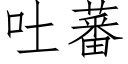 吐蕃